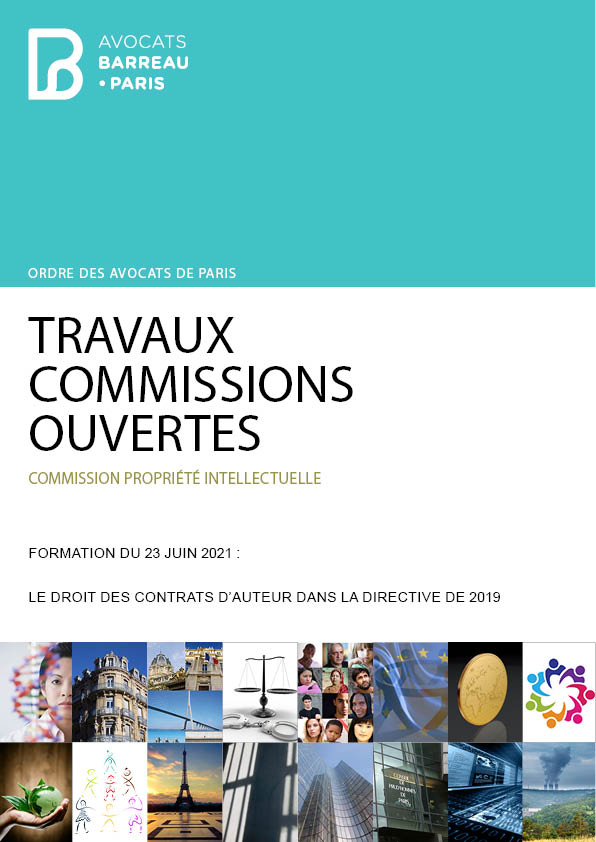 AVOCATS
BARREAU
• PARIS

ORDRE DES AVOCATS DE PARIS

TRAVAUX
COMMISSIONS
OUVERTES

COMMISSION PROPRIÉTÉ INTELLECTUELLE

FORMATION DU 23 JUIN 2021 :

LE DROIT DES CONTRATS D'AUTEUR DANS LA DIRECTIVE DE 2019

CONSEIL DE PRUD'HOMMES DE PARIS